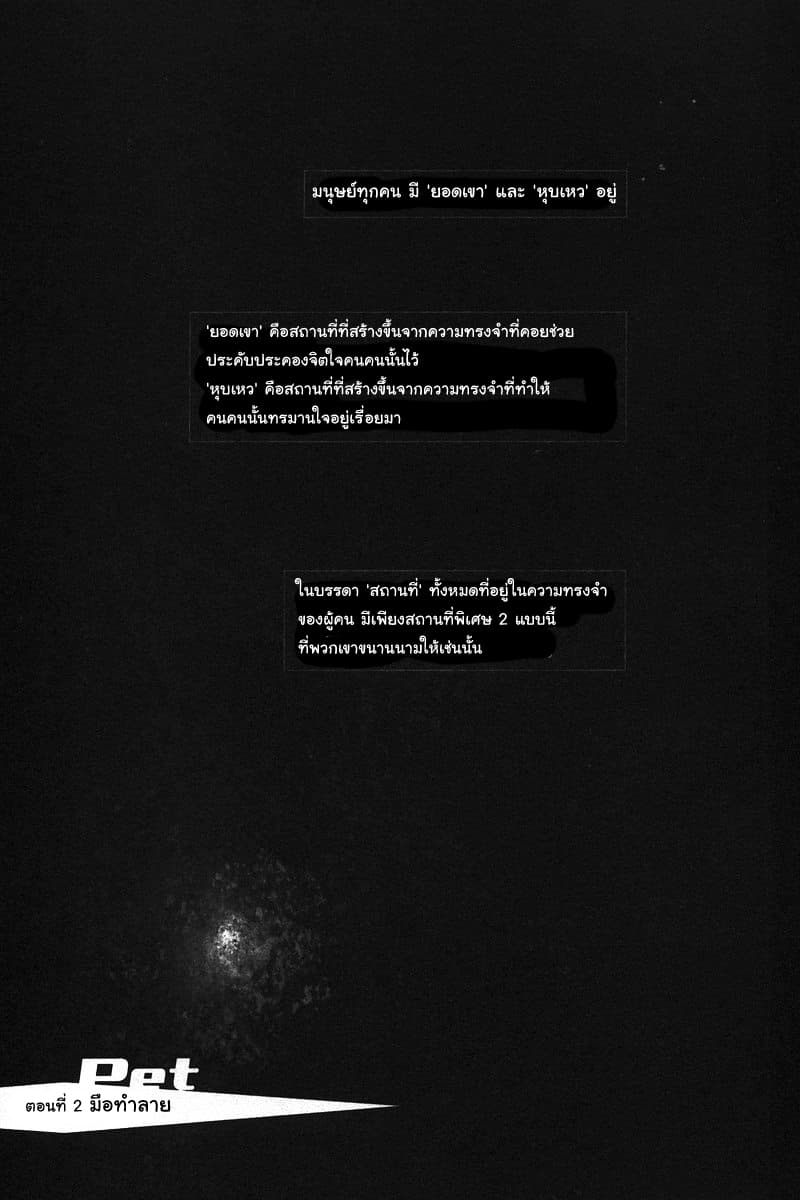 มนุษย์ทุกคน มี 'ยอดเขา' และ 'หุบเหว' อยู่

'ยอดเขา' คือสถานที่ที่สร้างขึ้นจากความทรงจำที่คอยช่วยประคับประคองจิตใจคนคนนั้นไว้
'หุบเหว' คือสถานที่ที่สร้างขึ้นจากความทรงจำที่ทำให้คนคนนั้นทรมานใจอยู่เรื่อยมา

ในบรรดา 'สถานที่' ทั้งหมดที่อยู่ในความทรงจำของผู้คน มีเพียงสถานที่พิเศษ 2 แบบนี้ที่พวกเขาขนานนามให้เช่นนั้น

Pet
ตอนที่ 2 มือทำลาย